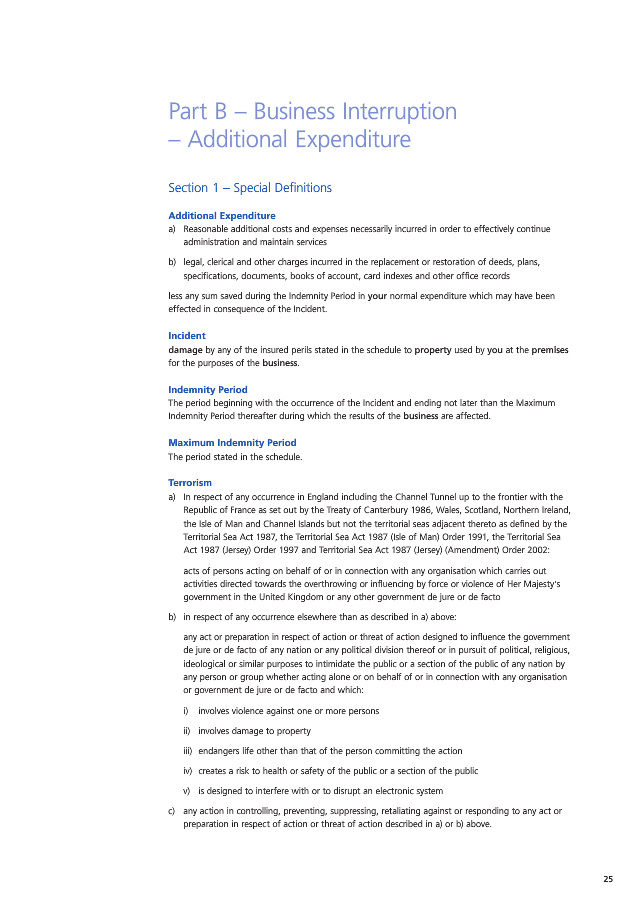 Part B – Business Interruption – Additional Expenditure

Section 1 – Special Definitions

Additional Expenditure
a) Reasonable additional costs and expenses necessarily incurred in order to effectively continue administration and maintain services

b) legal, clerical and other charges incurred in the replacement or restoration of deeds, plans, specifications, documents, books of account, card indexes and other office records

less any sum saved during the Indemnity Period in your normal expenditure which may have been effected in consequence of the Incident.

Incident
damage by any of the insured perils stated in the schedule to property used by you at the premises for the purposes of the business.

Indemnity Period
The period beginning with the occurrence of the Incident and ending not later than the Maximum Indemnity Period thereafter during which the results of the business are affected.

Maximum Indemnity Period
The period stated in the schedule.

Terrorism
a) In respect of any occurrence in England including the Channel Tunnel up to the frontier with the Republic of France as set out by the Treaty of Canterbury 1986, Wales, Scotland, Northern Ireland, the Isle of Man and Channel Islands but not the territorial seas adjacent thereto as defined by the Territorial Sea Act 1987, the Territorial Sea Act 1987 (Isle of Man) Order 1991, the Territorial Sea Act 1987 (Jersey) Order 1997 and Territorial Sea Act 1987 (Jersey) (Amendment) Order 2002:

acts of persons acting on behalf of or in connection with any organisation which carries out activities directed towards the overthrowing or influencing by force or violence of Her Majesty's government in the United Kingdom or any other government de jure or de facto

b) in respect of any occurrence elsewhere than as described in a) above:

any act or preparation in respect of action or threat of action designed to influence the government de jure or de facto of any nation or any political division thereof or in pursuit of political, religious, ideological or similar purposes to intimidate the public or a section of the public of any nation by any person or group whether acting alone or on behalf of or in connection with any organisation or government de jure or de facto and which:

i) involves violence against one or more persons

ii) involves damage to property

iii) endangers life other than that of the person committing the action

iv) creates a risk to health or safety of the public or a section of the public

v) is designed to interfere with or to disrupt an electronic system

c) any action in controlling, preventing, suppressing, retaliating against or responding to any act or preparation in respect of action or threat of action described in a) or b) above.

25